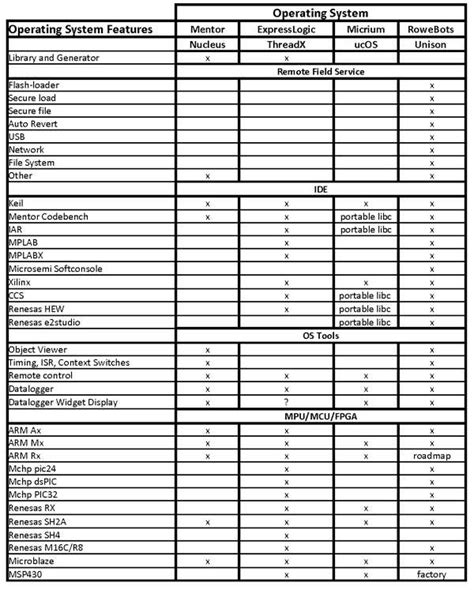 | | Operating System | | | |
|---|---|---|---|---|
| Operating System Features | Mentor | ExpressLogic | Micrium | RoweBots |
| | Nucleus | ThreadX | ucOS | Unison |
| Library and Generator | x | x | | |
| | Remote Field Service | | | |
| Flash-loader | | | | x |
| Secure load | | | | x |
| Secure file | | | | x |
| Auto Revert | | | | x |
| USB | | | | x |
| Network | | | | x |
| File System | | | | x |
| Other | x | | | x |
| | IDE | | | |
| Keil | x | x | x | x |
| Mentor Codebench | x | x | portable libc | x |
| IAR | | x | portable libc | x |
| MPLAB | | x | | x |
| MPLABX | | x | | x |
| Microsemi Softconsole | | | | x |
| Xilinx | | x | x | x |
| CCS | | x | portable libc | x |
| Renesas HEW | | x | portable libc | x |
| Renesas e2studio | | | portable libc | x |
| | OS Tools | | | |
| Object Viewer | x | | | x |
| Timing, ISR, Context Switches | x | | | x |
| Remote control | x | x | x | x |
| Datalogger | x | x | x | x |
| Datalogger Widget Display | x | ? | x | x |
| | MPU/MCU/FPGA | | | |
| ARM Ax | x | x | | x |
| ARM Mx | x | x | x | x |
| ARM Rx | x | x | x | roadmap |
| Mchp pic24 | | x | | x |
| Mchp dsPIC | | x | | x |
| Mchp PIC32 | | x | | x |
| Renesas RX | | x | x | x |
| Renesas SH2A | x | x | x | x |
| Renesas SH4 | | x | | |
| Renesas M16C/R8 | | x | | x |
| Microblaze | x | x | x | x |
| MSP430 | | x | x | factory |